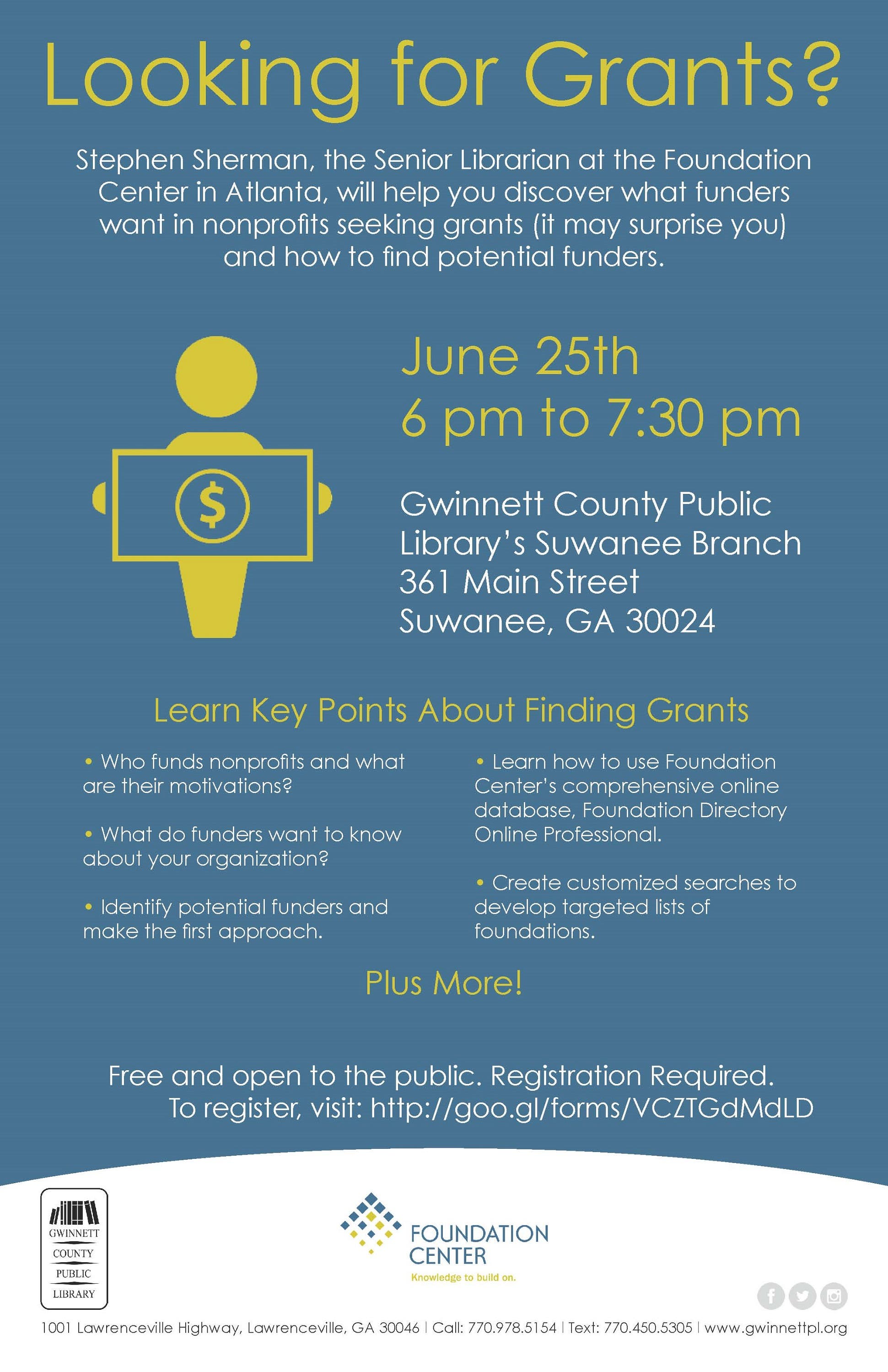 Looking for Grants?

Stephen Sherman, the Senior Librarian at the Foundation Center in Atlanta, will help you discover what funders want in nonprofits seeking grants (it may surprise you) and how to find potential funders.

$

June 25th
6 pm to 7:30 pm

Gwinnett County Public Library's Suwanee Branch
361 Main Street
Suwanee, GA 30024

Learn Key Points About Finding Grants

• Who funds nonprofits and what are their motivations?

• What do funders want to know about your organization?

• Identify potential funders and make the first approach.

• Learn how to use Foundation Center's comprehensive online database, Foundation Directory Online Professional.

• Create customized searches to develop targeted lists of foundations.

Plus More!

Free and open to the public. Registration Required.
To register, visit: http://goo.gl/forms/VCZTGdMdLD

GWINNETT COUNTY PUBLIC LIBRARY

FOUNDATION CENTER
Knowledge to build on.

1001 Lawrenceville Highway, Lawrenceville, GA 30046 | Call: 770.978.5154 | Text: 770.450.5305 | www.gwinnettpl.org